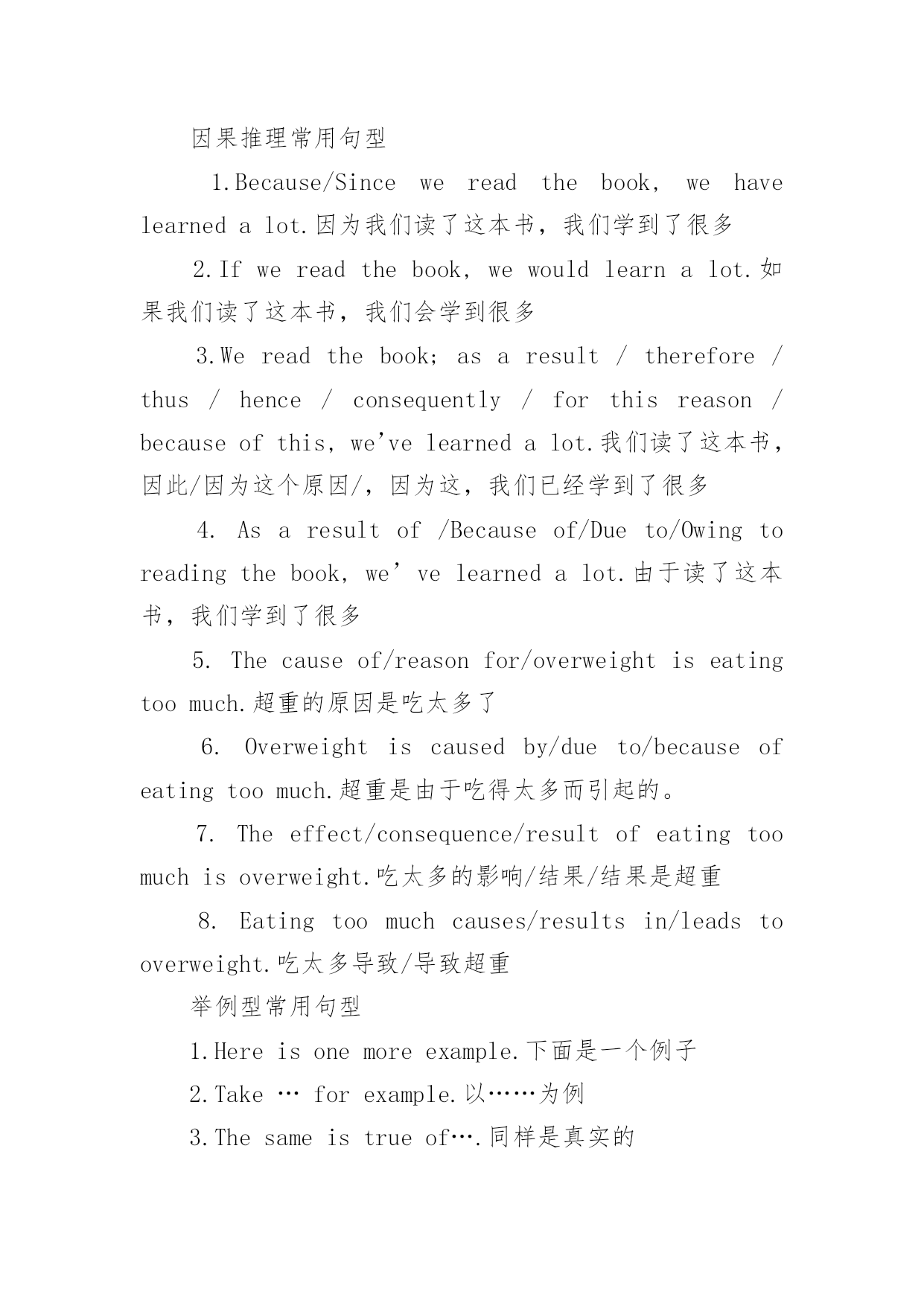 因果推理常用句型

1.Because/Since we read the book, we have learned a lot.因为我们读了这本书，我们学到了很多

2.If we read the book, we would learn a lot.如果我们读了这本书，我们会学到很多

3.We read the book; as a result / therefore / thus / hence / consequently / for this reason / because of this, we've learned a lot.我们读了这本书，因此/因为这个原因/，因为这，我们已经学到了很多

4. As a result of /Because of/Due to/Owing to reading the book, we' ve learned a lot.由于读了这本书，我们学到了很多

5. The cause of/reason for/overweight is eating too much.超重的原因是吃太多了

6. Overweight is caused by/due to/because of eating too much.超重是由于吃得太多而引起的。

7. The effect/consequence/result of eating too much is overweight.吃太多的影响/结果/结果是超重

8. Eating too much causes/results in/leads to overweight.吃太多导致/导致超重

举例型常用句型

1.Here is one more example.下面是一个例子

2.Take … for example.以……为例

3.The same is true of….同样是真实的